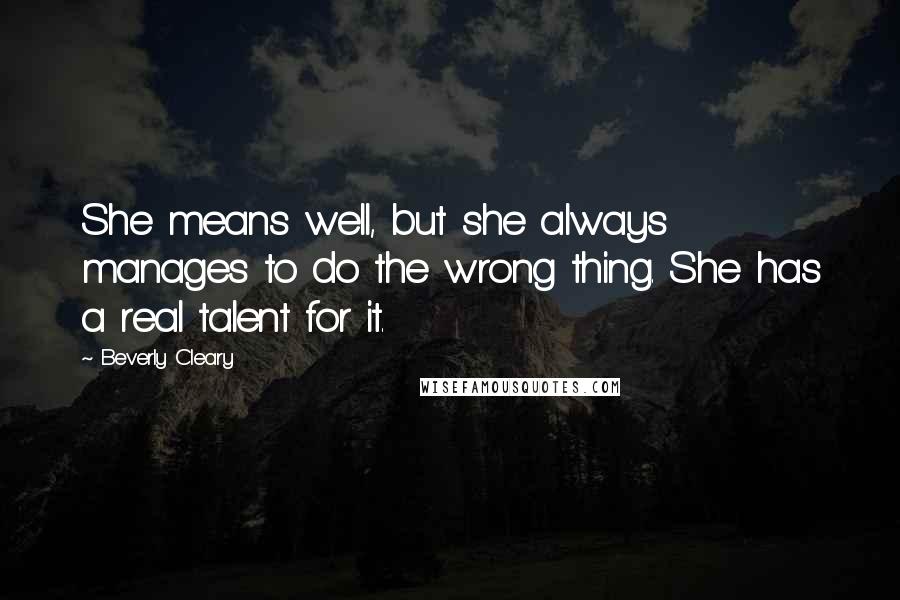 She means well, but she always manages to do the wrong thing. She has a real talent for it.

~ Beverly Cleary

WISEFAMOUSQUOTES.COM